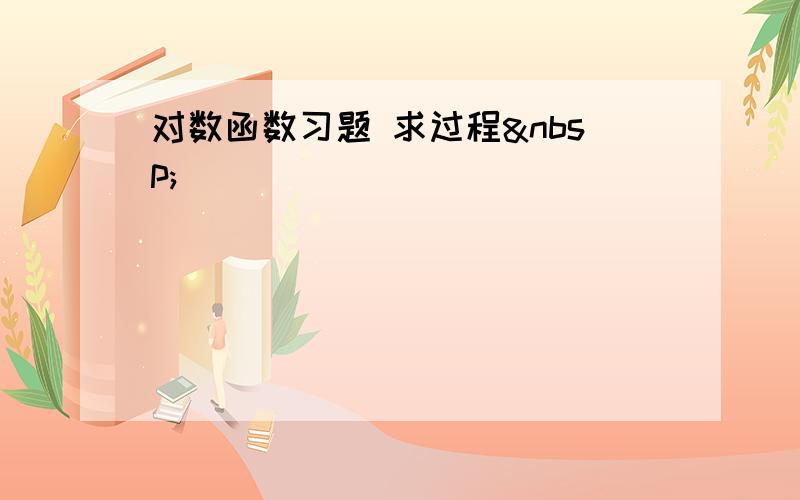 对数函数习题 求过程&nbsp;